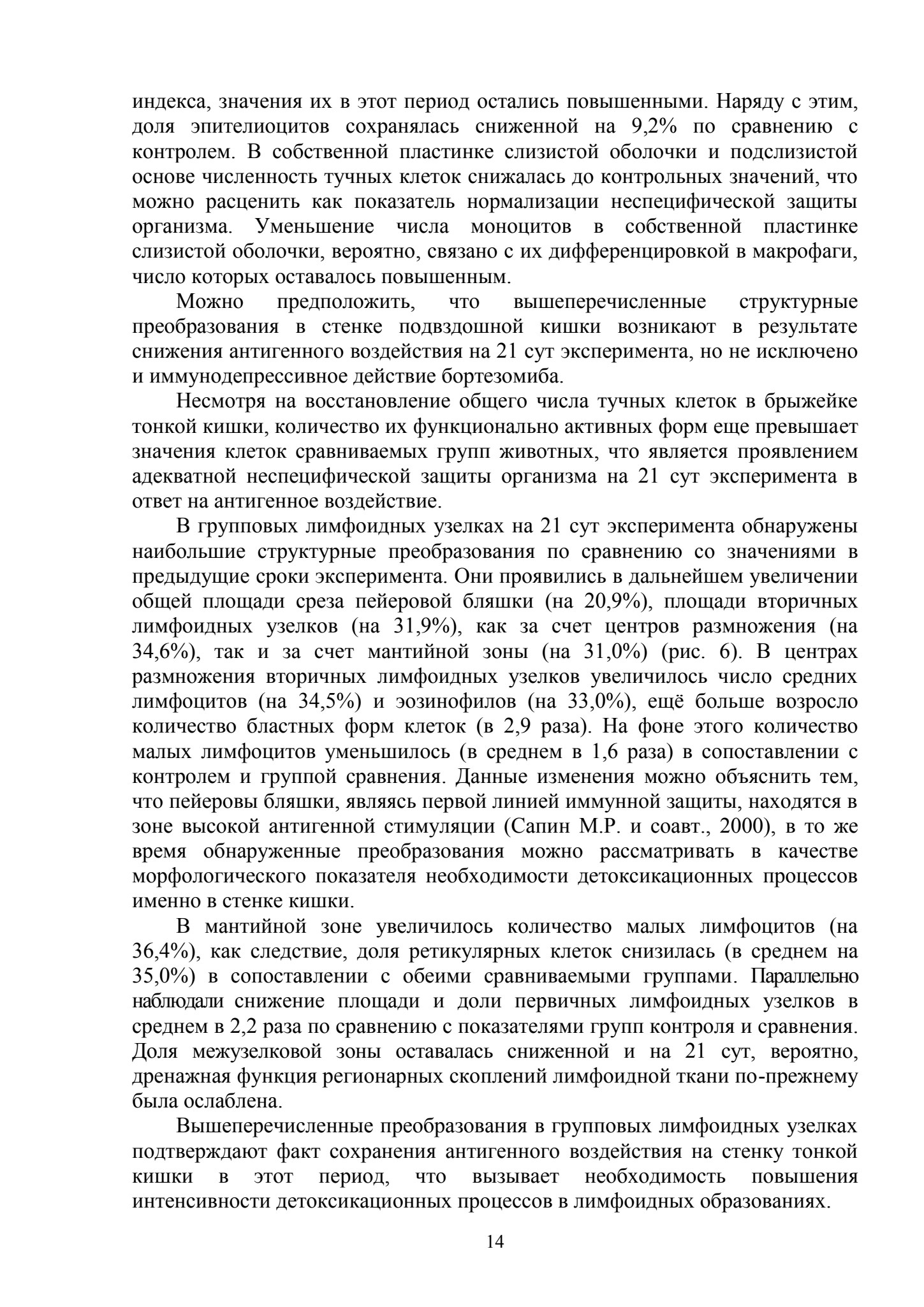 индекса, значения их в этот период остались повышенными. Наряду с этим, доля эпителиоцитов сохранялась сниженной на 9,2% по сравнению с контролем. В собственной пластинке слизистой оболочки и подслизистой основе численность тучных клеток снижалась до контрольных значений, что можно расценить как показатель нормализации неспецифической защиты организма. Уменьшение числа моноцитов в собственной пластинке слизистой оболочки, вероятно, связано с их дифференцировкой в макрофаги, число которых оставалось повышенным.

Можно предположить, что вышеперечисленные структурные преобразования в стенке подвздошной кишки возникают в результате снижения антигенного воздействия на 21 сут эксперимента, но не исключено и иммунодепрессивное действие бортезомиба.

Несмотря на восстановление общего числа тучных клеток в брыжейке тонкой кишки, количество их функционально активных форм еще превышает значения клеток сравниваемых групп животных, что является проявлением адекватной неспецифической защиты организма на 21 сут эксперимента в ответ на антигенное воздействие.

В групповых лимфоидных узелках на 21 сут эксперимента обнаружены наибольшие структурные преобразования по сравнению со значениями в предыдущие сроки эксперимента. Они проявились в дальнейшем увеличении общей площади среза пейеровой бляшки (на 20,9%), площади вторичных лимфоидных узелков (на 31,9%), как за счет центров размножения (на 34,6%), так и за счет мантийной зоны (на 31,0%) (рис. 6). В центрах размножения вторичных лимфоидных узелков увеличилось число средних лимфоцитов (на 34,5%) и эозинофилов (на 33,0%), ещё больше возросло количество бластных форм клеток (в 2,9 раза). На фоне этого количество малых лимфоцитов уменьшилось (в среднем в 1,6 раза) в сопоставлении с контролем и группой сравнения. Данные изменения можно объяснить тем, что пейеровы бляшки, являясь первой линией иммунной защиты, находятся в зоне высокой антигенной стимуляции (Сапин М.Р. и соавт., 2000), в то же время обнаруженные преобразования можно рассматривать в качестве морфологического показателя необходимости детоксикационных процессов именно в стенке кишки.

В мантийной зоне увеличилось количество малых лимфоцитов (на 36,4%), как следствие, доля ретикулярных клеток снизилась (в среднем на 35,0%) в сопоставлении с обеими сравниваемыми группами. Параллельно наблюдали снижение площади и доли первичных лимфоидных узелков в среднем в 2,2 раза по сравнению с показателями групп контроля и сравнения. Доля межузелковой зоны оставалась сниженной и на 21 сут, вероятно, дренажная функция регионарных скоплений лимфоидной ткани по-прежнему была ослаблена.

Вышеперечисленные преобразования в групповых лимфоидных узелках подтверждают факт сохранения антигенного воздействия на стенку тонкой кишки в этот период, что вызывает необходимость повышения интенсивности детоксикационных процессов в лимфоидных образованиях.

14